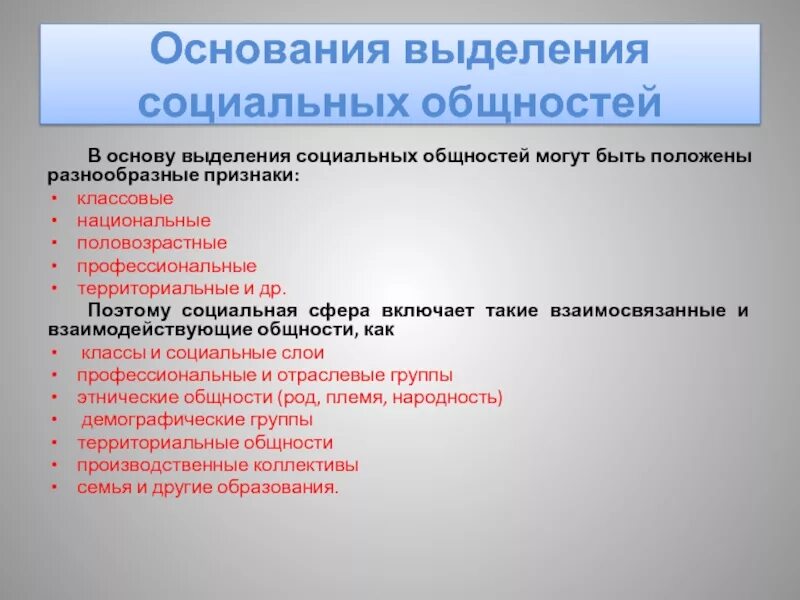 Основания выделения социальных общностей

В основу выделения социальных общностей могут быть положены разнообразные признаки:
• классовые
• национальные
• половозрастные
• профессиональные
• территориальные и др.

Поэтому социальная сфера включает такие взаимосвязанные и взаимодействующие общности, как
• классы и социальные слои
• профессиональные и отраслевые группы
• этнические общности (род, племя, народность)
• демографические группы
• территориальные общности
• производственные коллективы
• семья и другие образования.